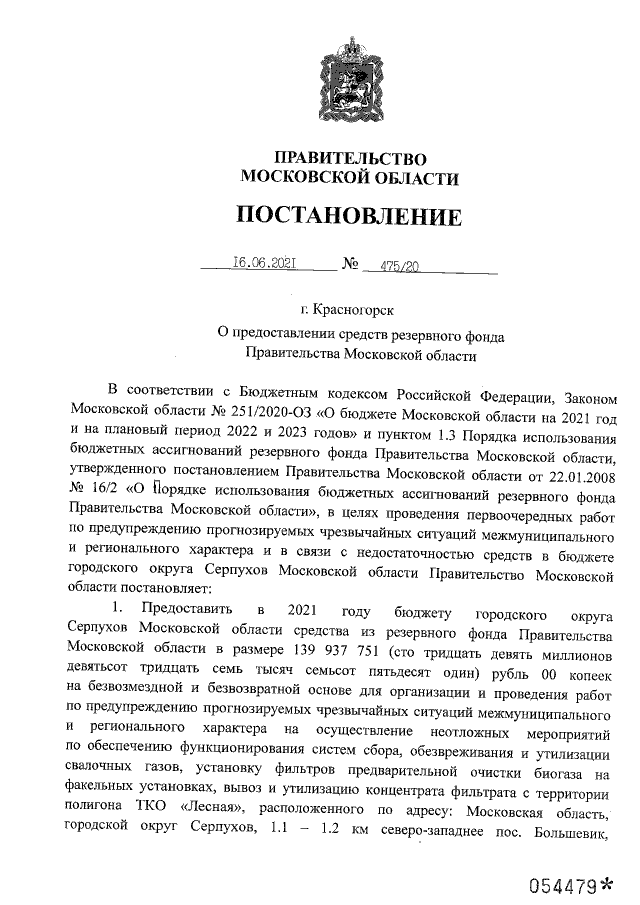 ПРАВИТЕЛЬСТВО
МОСКОВСКОЙ ОБЛАСТИ

ПОСТАНОВЛЕНИЕ

16.06.2021 № 475/20

г. Красногорск

О предоставлении средств резервного фонда Правительства Московской области

В соответствии с Бюджетным кодексом Российской Федерации, Законом Московской области № 251/2020-ОЗ «О бюджете Московской области на 2021 год и на плановый период 2022 и 2023 годов» и пунктом 1.3 Порядка использования бюджетных ассигнований резервного фонда Правительства Московской области, утвержденного постановлением Правительства Московской области от 22.01.2008 № 16/2 «О Порядке использования бюджетных ассигнований резервного фонда Правительства Московской области», в целях проведения первоочередных работ по предупреждению прогнозируемых чрезвычайных ситуаций межмуниципального и регионального характера и в связи с недостаточностью средств в бюджете городского округа Серпухов Московской области Правительство Московской области постановляет:

1. Предоставить в 2021 году бюджету городского округа Серпухов Московской области средства из резервного фонда Правительства Московской области в размере 139 937 751 (сто тридцать девять миллионов девятьсот тридцать семь тысяч семьсот пятьдесят один) рубль 00 копеек на безвозмездной и безвозвратной основе для организации и проведения работ по предупреждению прогнозируемых чрезвычайных ситуаций межмуниципального и регионального характера на осуществление неотложных мероприятий по обеспечению функционирования систем сбора, обезвреживания и утилизации свалочных газов, установку фильтров предварительной очистки биогаза на факельных установках, вывоз и утилизацию концентрата фильтрата с территории полигона ТКО «Лесная», расположенного по адресу: Московская область, городской округ Серпухов, 1.1 – 1.2 км северо-западнее пос. Большевик,

054479*